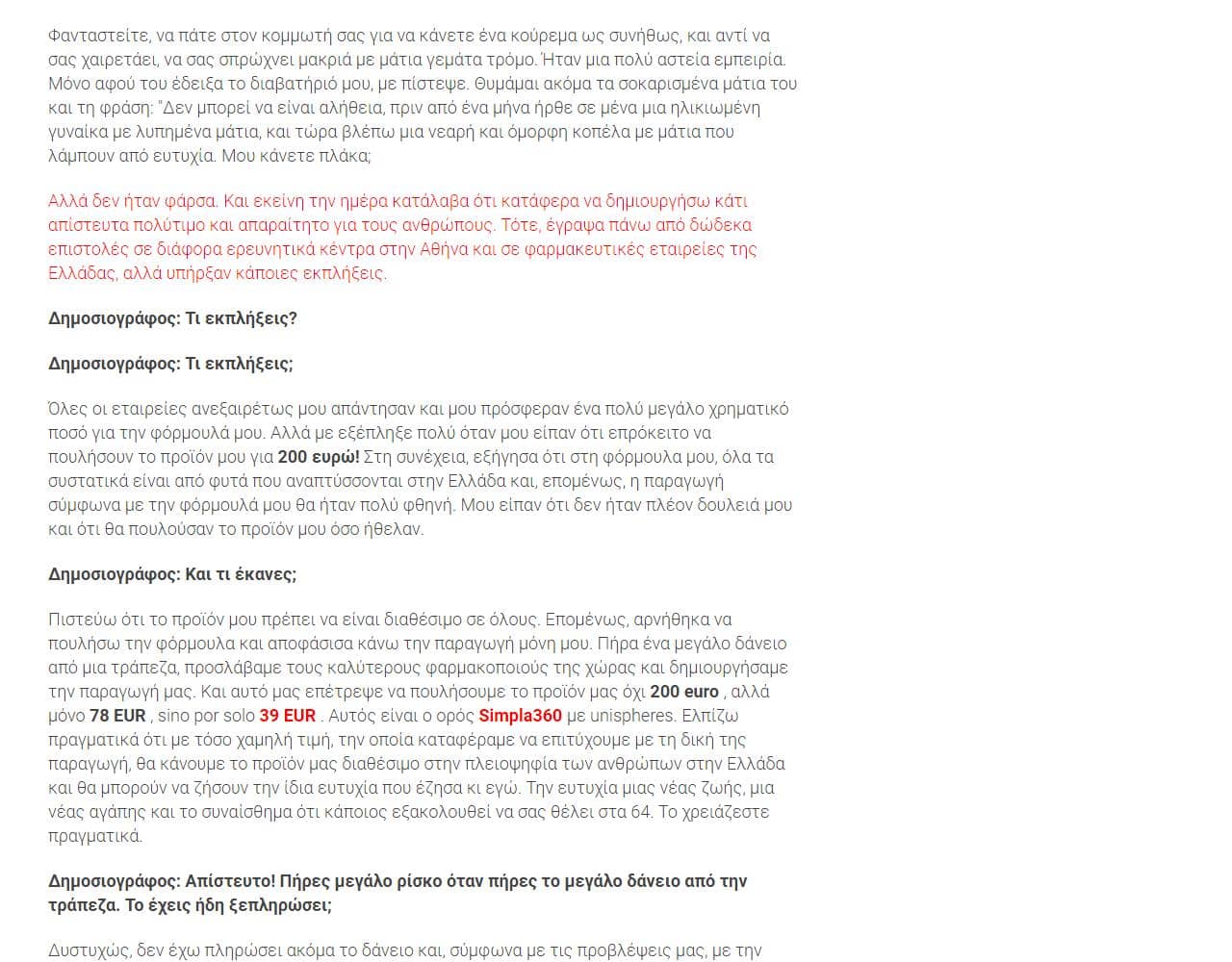 Φανταστείτε, να πάτε στον κομμωτή σας για να κάνετε ένα κούρεμα ως συνήθως, και αντί να σας χαιρετάει, να σας σπρώχνει μακριά με μάτια γεμάτα τρόμο. Ήταν μια πολύ αστεία εμπειρία. Μόνο αφού του έδειξα το διαβατήριό μου, με πίστεψε. Θυμάμαι ακόμα τα σοκαρισμένα μάτια του και τη φράση: "Δεν μπορεί να είναι αλήθεια, πριν από ένα μήνα ήρθε σε μένα μια ηλικιωμένη γυναίκα με λυπημένα μάτια, και τώρα βλέπω μια νεαρή και όμορφη κοπέλα με μάτια που λάμπουν από ευτυχία. Μου κάνετε πλάκα;

Αλλά δεν ήταν φάρσα. Και εκείνη την ημέρα κατάλαβα ότι κατάφερα να δημιουργήσω κάτι απίστευτα πολύτιμο και απαραίτητο για τους ανθρώπους. Τότε, έγραψα πάνω από δώδεκα επιστολές σε διάφορα ερευνητικά κέντρα στην Αθήνα και σε φαρμακευτικές εταιρείες της Ελλάδας, αλλά υπήρξαν κάποιες εκπλήξεις.

Δημοσιογράφος: Τι εκπλήξεις?

Δημοσιογράφος: Τι εκπλήξεις;

Όλες οι εταιρείες ανεξαιρέτως μου απάντησαν και μου πρόσφεραν ένα πολύ μεγάλο χρηματικό ποσό για την φόρμουλά μου. Αλλά με εξέπληξε πολύ όταν μου είπαν ότι επρόκειτο να πουλήσουν το προϊόν μου για 200 ευρώ! Στη συνέχεια, εξήγησα ότι στη φόρμουλα μου, όλα τα συστατικά είναι από φυτά που αναπτύσσονται στην Ελλάδα και, επομένως, η παραγωγή σύμφωνα με την φόρμουλά μου θα ήταν πολύ φθηνή. Μου είπαν ότι δεν ήταν πλέον δουλειά μου και ότι θα πουλούσαν το προϊόν μου όσο ήθελαν.

Δημοσιογράφος: Και τι έκανες;

Πιστεύω ότι το προϊόν μου πρέπει να είναι διαθέσιμο σε όλους. Επομένως, αρνήθηκα να πουλήσω την φόρμουλα και αποφάσισα κάνω την παραγωγή μόνη μου. Πήρα ένα μεγάλο δάνειο από μια τράπεζα, προσλάβαμε τους καλύτερους φαρμακοποιούς της χώρας και δημιουργήσαμε την παραγωγή μας. Και αυτό μας επέτρεψε να πουλήσουμε το προϊόν μας όχι 200 euro , αλλά μόνο 78 EUR , sino por solo 39 EUR . Αυτός είναι ο ορός Simpla360 με unispheres. Ελπίζω πραγματικά ότι με τόσο χαμηλή τιμή, την οποία καταφέραμε να επιτύχουμε με τη δική της παραγωγή, θα κάνουμε το προϊόν μας διαθέσιμο στην πλειοψηφία των ανθρώπων στην Ελλάδα και θα μπορούν να ζήσουν την ίδια ευτυχία που έζησα κι εγώ. Την ευτυχία μιας νέας ζωής, μια νέας αγάπης και το συναίσθημα ότι κάποιος εξακολουθεί να σας θέλει στα 64. Το χρειάζεστε πραγματικά.

Δημοσιογράφος: Απίστευτο! Πήρες μεγάλο ρίσκο όταν πήρες το μεγάλο δάνειο από την τράπεζα. Το έχεις ήδη ξεπληρώσει;

Δυστυχώς, δεν έχω πληρώσει ακόμα το δάνειο και, σύμφωνα με τις προβλέψεις μας, με την